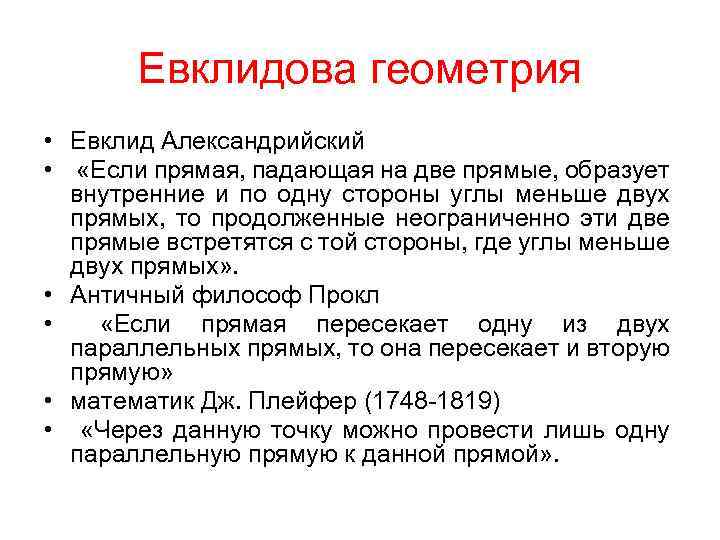 Евклидова геометрия

• Евклид Александрийский
• «Если прямая, падающая на две прямые, образует внутренние и по одну стороны углы меньше двух прямых, то продолженные неограниченно эти две прямые встретятся с той стороны, где углы меньше двух прямых».
• Античный философ Прокл
• «Если прямая пересекает одну из двух параллельных прямых, то она пересекает и вторую прямую»
• математик Дж. Плейфер (1748-1819)
• «Через данную точку можно провести лишь одну параллельную прямую к данной прямой».